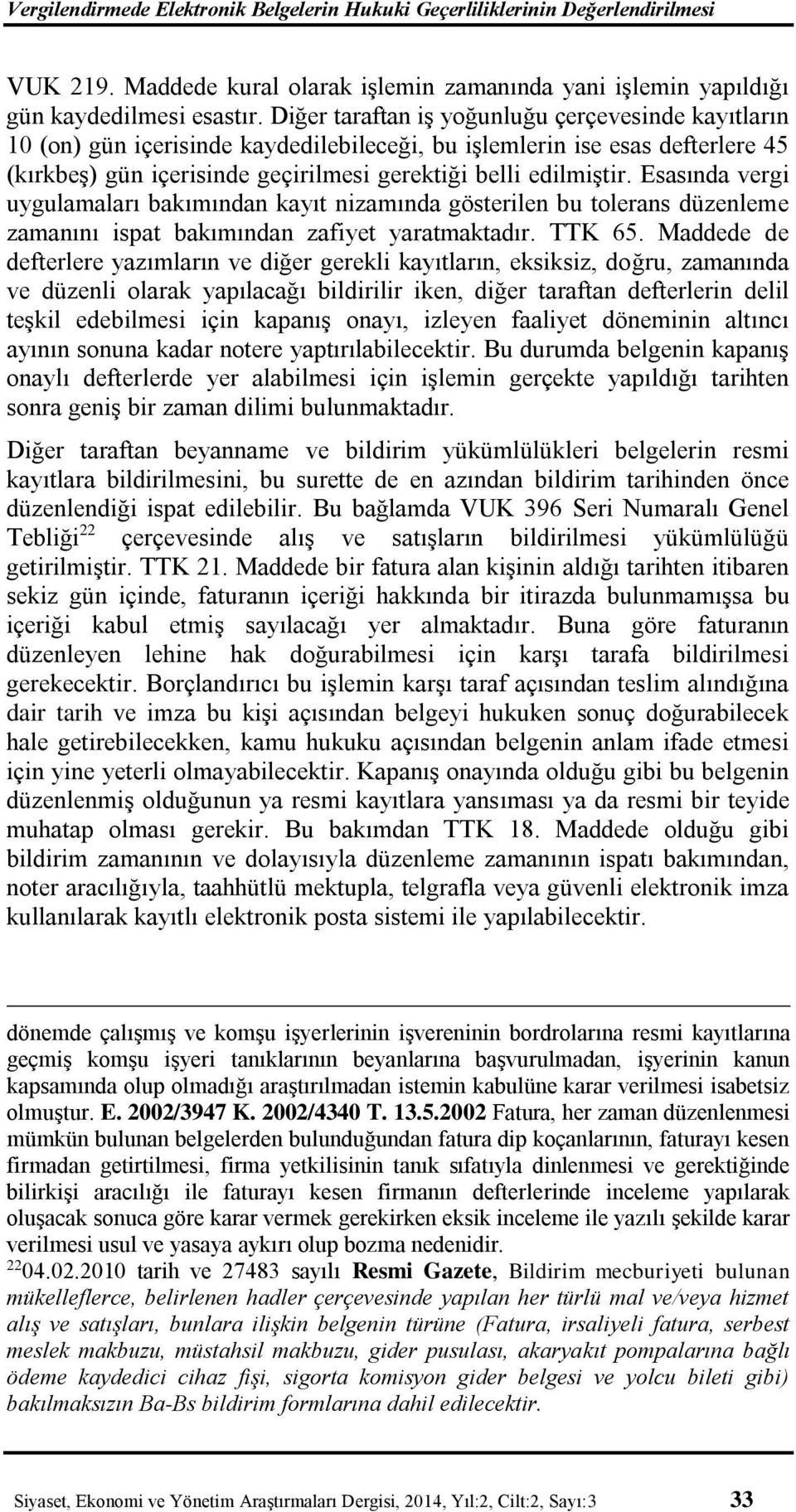 Vergilendirmede Elektronik Belgelerin Hukuki Geçerliliklerinin Değerlendirilmesi

VUK 219. Maddede kural olarak işlemin zamanında yani işlemin yapıldığı gün kaydedilmesi esastır. Diğer taraftan iş yoğunluğu çerçevesinde kayıtların 10 (on) gün içerisinde kaydedilebileceği, bu işlemlerin ise esas defterlere 45 (kırkbeş) gün içerisinde geçirilmesi gerektiği belli edilmiştir. Esasında vergi uygulamaları bakımından kayıt nizamında gösterilen bu tolerans düzenleme zamanını ispat bakımından zafiyet yaratmaktadır. TTK 65. Maddede de defterlere yazımların ve diğer gerekli kayıtların, eksiksiz, doğru, zamanında ve düzenli olarak yapılacağı bildirilir iken, diğer taraftan defterlerin delil teşkil edebilmesi için kapanış onayı, izleyen faaliyet döneminin altıncı ayının sonuna kadar notere yaptırılabilecektir. Bu durumda belgenin kapanış onaylı defterlerde yer alabilmesi için işlemin gerçekte yapıldığı tarihten sonra geniş bir zaman dilimi bulunmaktadır.

Diğer taraftan beyanname ve bildirim yükümlülükleri belgelerin resmi kayıtlara bildirilmesini, bu surette de en azından bildirim tarihinden önce düzenlendiği ispat edilebilir. Bu bağlamda VUK 396 Seri Numaralı Genel Tebliği$^{22}$ çerçevesinde alış ve satışların bildirilmesi yükümlülüğü getirilmiştir. TTK 21. Maddede bir fatura alan kişinin aldığı tarihten itibaren sekiz gün içinde, faturanın içeriği hakkında bir itirazda bulunmamışsa bu içeriği kabul etmiş sayılacağı yer almaktadır. Buna göre faturanın düzenleyen lehine hak doğurabilmesi için karşı tarafa bildirilmesi gerekecektir. Borçlandırıcı bu işlemin karşı taraf açısından teslim alındığına dair tarih ve imza bu kişi açısından belgeyi hukuken sonuç doğurabilecek hale getirebilecekken, kamu hukuku açısından belgenin anlam ifade etmesi için yine yeterli olmayabilecektir. Kapanış onayında olduğu gibi bu belgenin düzenlenmiş olduğunun ya resmi kayıtlara yansıması ya da resmi bir teyide muhatap olması gerekir. Bu bakımdan TTK 18. Maddede olduğu gibi bildirim zamanının ve dolayısıyla düzenleme zamanının ispatı bakımından, noter aracılığıyla, taahhütlü mektupla, telgrafla veya güvenli elektronik imza kullanılarak kayıtlı elektronik posta sistemi ile yapılabilecektir.

dönemde çalışmış ve komşu işyerlerinin işvereninin bordrolarına resmi kayıtlarına geçmiş komşu işyeri tanıklarının beyanlarına başvurulmadan, işyerinin kanun kapsamında olup olmadığı araştırılmadan istemin kabulüne karar verilmesi isabetsiz olmuştur. E. 2002/3947 K. 2002/4340 T. 13.5.2002 Fatura, her zaman düzenlenmesi mümkün bulunan belgelerden bulunduğundan fatura dip koçanlarının, faturayı kesen firmadan getirtilmesi, firma yetkilisinin tanık sıfatıyla dinlenmesi ve gerektiğinde bilirkişi aracılığı ile faturayı kesen firmanın defterlerinde inceleme yapılarak oluşacak sonuca göre karar vermek gerekirken eksik inceleme ile yazılı şekilde karar verilmesi usul ve yasaya aykırı olup bozma nedenidir.
$^{22}$04.02.2010 tarih ve 27483 sayılı Resmi Gazete, Bildirim mecburiyeti bulunan mükelleflerce, belirlenen hadler çerçevesinde yapılan her türlü mal ve/veya hizmet alış ve satışları, bunlara ilişkin belgenin türüne (Fatura, irsaliyeli fatura, serbest meslek makbuzu, müstahsil makbuzu, gider pusulası, akaryakıt pompalarına bağlı ödeme kaydedici cihaz fişi, sigorta komisyon gider belgesi ve yolcu bileti gibi) bakılmaksızın Ba-Bs bildirim formlarına dahil edilecektir.

Siyaset, Ekonomi ve Yönetim Araştırmaları Dergisi, 2014, Yıl:2, Cilt:2, Sayı:3 33